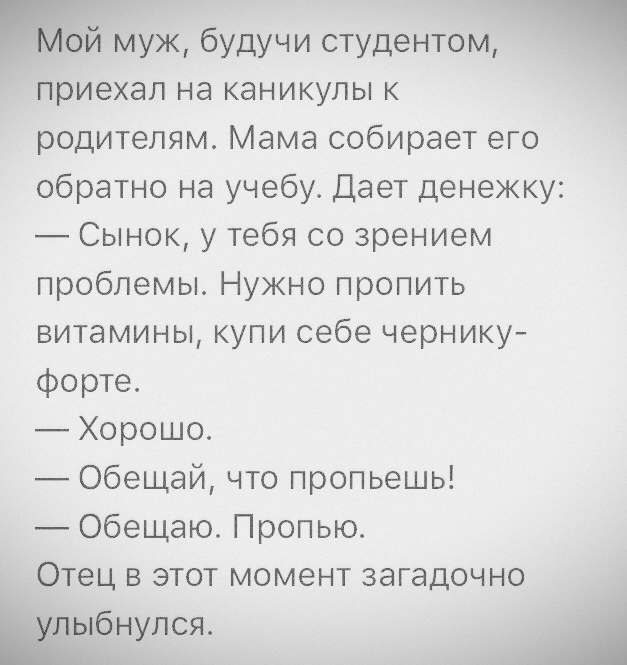 Мой муж, будучи студентом, приехал на каникулы к родителям. Мама собирает его обратно на учебу. Дает денежку:
— Сынок, у тебя со зрением проблемы. Нужно пропить витамины, купи себе чернику-форте.
— Хорошо.
— Обещай, что пропьешь!
— Обещаю. Пропью.
Отец в этот момент загадочно улыбнулся.